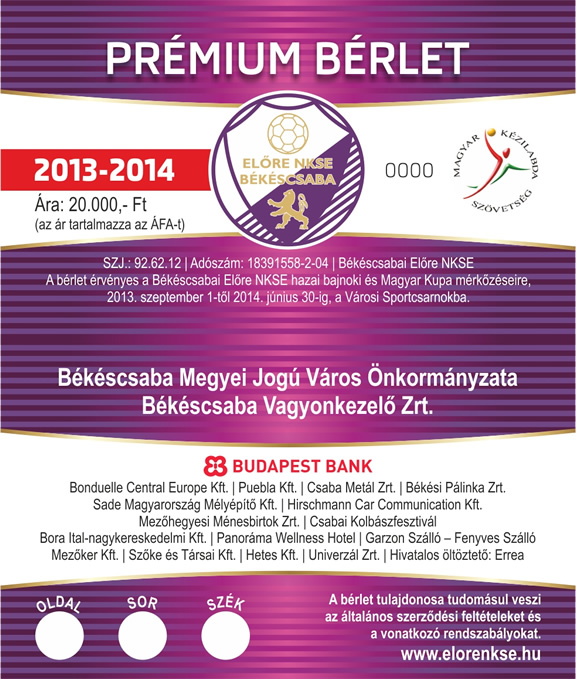 PRÉMIUM BÉRLET

2013-2014

Ára: 20.000,- Ft
(az ár tartalmazza az ÁFA-t)

ELŐRE NKSE BÉKÉSCSABA

0000

MAGYAR KÉZILABDA SZÖVETSÉG

SZJ.: 92.62.12 | Adószám: 18391558-2-04 | Békéscsabai Előre NKSE
A bérlet érvényes a Békéscsabai Előre NKSE hazai bajnoki és Magyar Kupa mérkőzéseire, 2013. szeptember 1-től 2014. június 30-ig, a Városi Sportcsarnokba.

Békéscsaba Megyei Jogú Város Önkormányzata
Békéscsaba Vagyonkezelő Zrt.

BUDAPEST BANK
Bonduelle Central Europe Kft. | Puebla Kft. | Csaba Metál Zrt. | Békési Pálinka Zrt.
Sade Magyarország Mélyépítő Kft. | Hirschmann Car Communication Kft.
Mezőhegyesi Ménesbirtok Zrt. | Csabai Kolbászfesztivál
Bora Ital-nagykereskedelmi Kft. | Panoráma Wellness Hotel | Garzon Szálló – Fenyves Szálló
Mezőker Kft. | Szőke és Társai Kft. | Hetes Kft. | Univerzál Zrt. | Hivatalos öltöztető: Errea

OLDAL SOR SZÉK

A bérlet tulajdonosa tudomásul veszi az általános szerződési feltételeket és a vonatkozó rendszabályokat.
www.elorenkse.hu